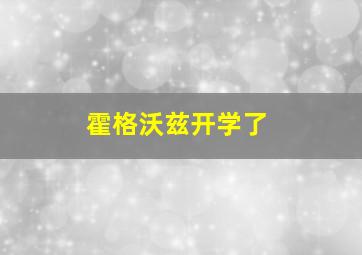 霍格沃兹开学了